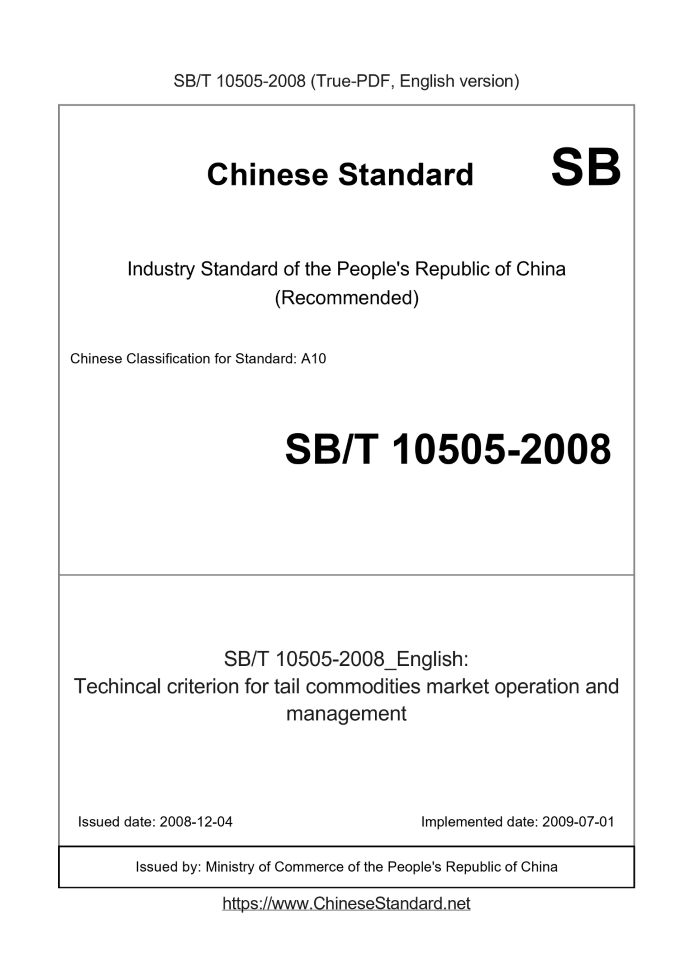 SB/T 10505-2008 (True-PDF, English version)

Chinese Standard SB

Industry Standard of the People's Republic of China (Recommended)

Chinese Classification for Standard: A10

SB/T 10505-2008

SB/T 10505-2008_English: Techincal criterion for tail commodities market operation and management

Issued date: 2008-12-04

Implemented date: 2009-07-01

Issued by: Ministry of Commerce of the People's Republic of China

https://www.ChineseStandard.net